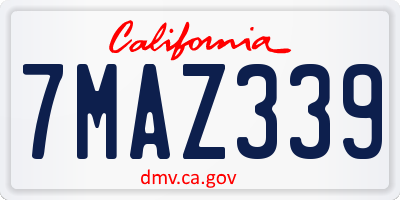 California

7MAZ339

dmv.ca.gov